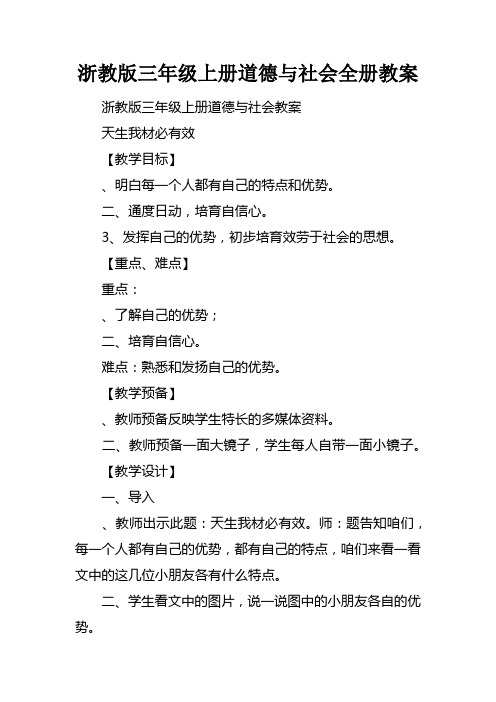 浙教版三年级上册道德与社会全册教案

浙教版三年级上册道德与社会教案

天生我材必有效

【教学目标】

、明白每一个人都有自己的特点和优势。

二、通度日动，培育自信心。

3、发挥自己的优势，初步培育效劳于社会的思想。

【重点、难点】

重点：

、了解自己的优势；

二、培育自信心。

难点：熟悉和发扬自己的优势。

【教学预备】

、教师预备反映学生特长的多媒体资料。

二、教师预备一面大镜子，学生每人自带一面小镜子。

【教学设计】

一、导入

、教师出示此题：天生我材必有效。师：题告知咱们，每一个人都有自己的优势，都有自己的特点，咱们来看一看文中的这几位小朋友各有什么特点。

二、学生看文中的图片，说一说图中的小朋友各自的优势。